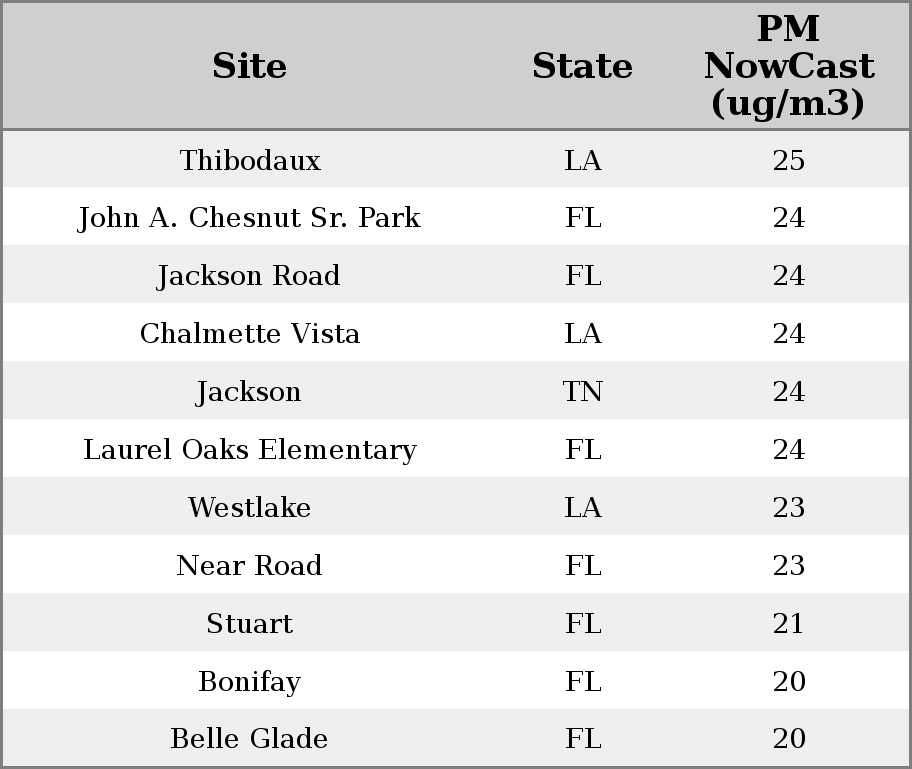 | Site | State | PM NowCast (ug/m3) |
|---|---|---|
| Thibodaux | LA | 25 |
| John A. Chesnut Sr. Park | FL | 24 |
| Jackson Road | FL | 24 |
| Chalmette Vista | LA | 24 |
| Jackson | TN | 24 |
| Laurel Oaks Elementary | FL | 24 |
| Westlake | LA | 23 |
| Near Road | FL | 23 |
| Stuart | FL | 21 |
| Bonifay | FL | 20 |
| Belle Glade | FL | 20 |